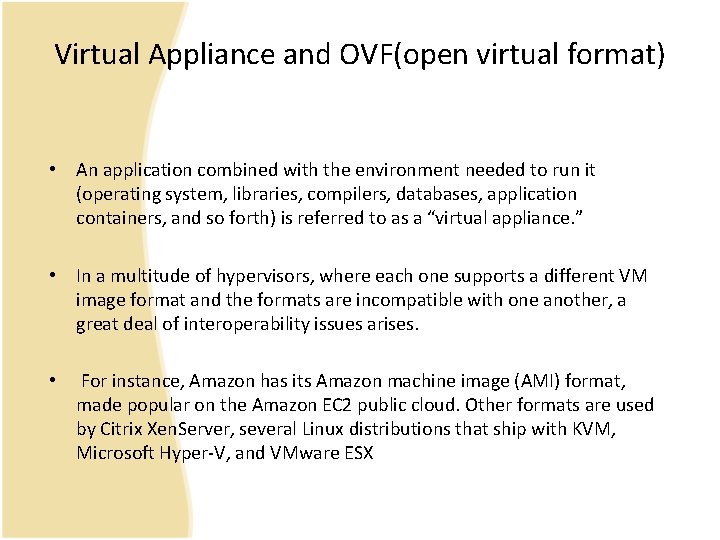 Virtual Appliance and OVF(open virtual format)

• An application combined with the environment needed to run it (operating system, libraries, compilers, databases, application containers, and so forth) is referred to as a "virtual appliance."

• In a multitude of hypervisors, where each one supports a different VM image format and the formats are incompatible with one another, a great deal of interoperability issues arises.

• For instance, Amazon has its Amazon machine image (AMI) format, made popular on the Amazon EC2 public cloud. Other formats are used by Citrix XenServer, several Linux distributions that ship with KVM, Microsoft Hyper-V, and VMware ESX